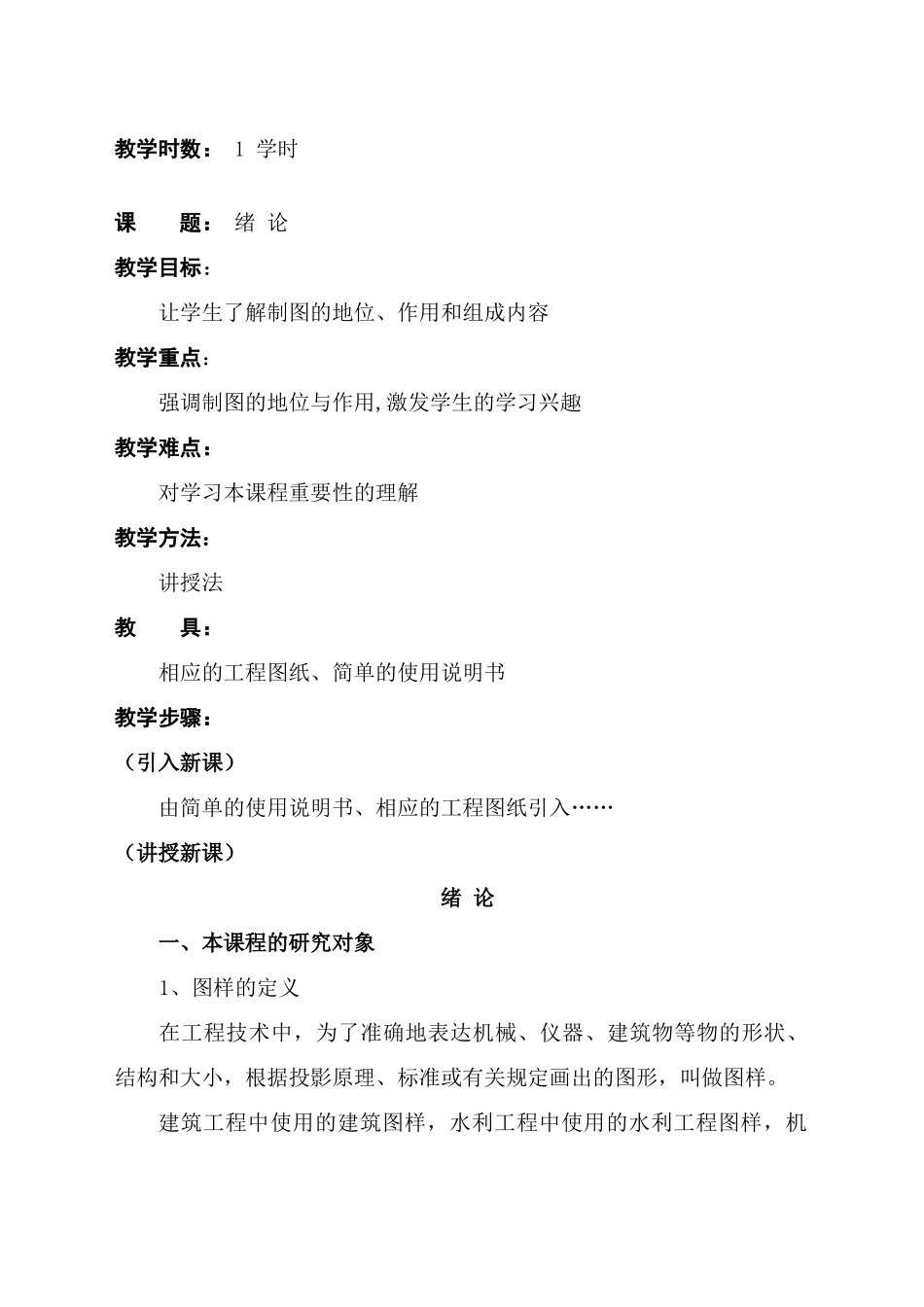 教学时数： 1 学时

课　　题： 绪 论

教学目标：

让学生了解制图的地位、作用和组成内容

教学重点：

强调制图的地位与作用,激发学生的学习兴趣

教学难点：

对学习本课程重要性的理解

教学方法：

讲授法

教　　具：

相应的工程图纸、简单的使用说明书

教学步骤：

（引入新课）

由简单的使用说明书、相应的工程图纸引入……

（讲授新课）

绪 论

一、本课程的研究对象

1、图样的定义

在工程技术中，为了准确地表达机械、仪器、建筑物等物的形状、结构和大小，根据投影原理、标准或有关规定画出的图形，叫做图样。

建筑工程中使用的建筑图样，水利工程中使用的水利工程图样，机